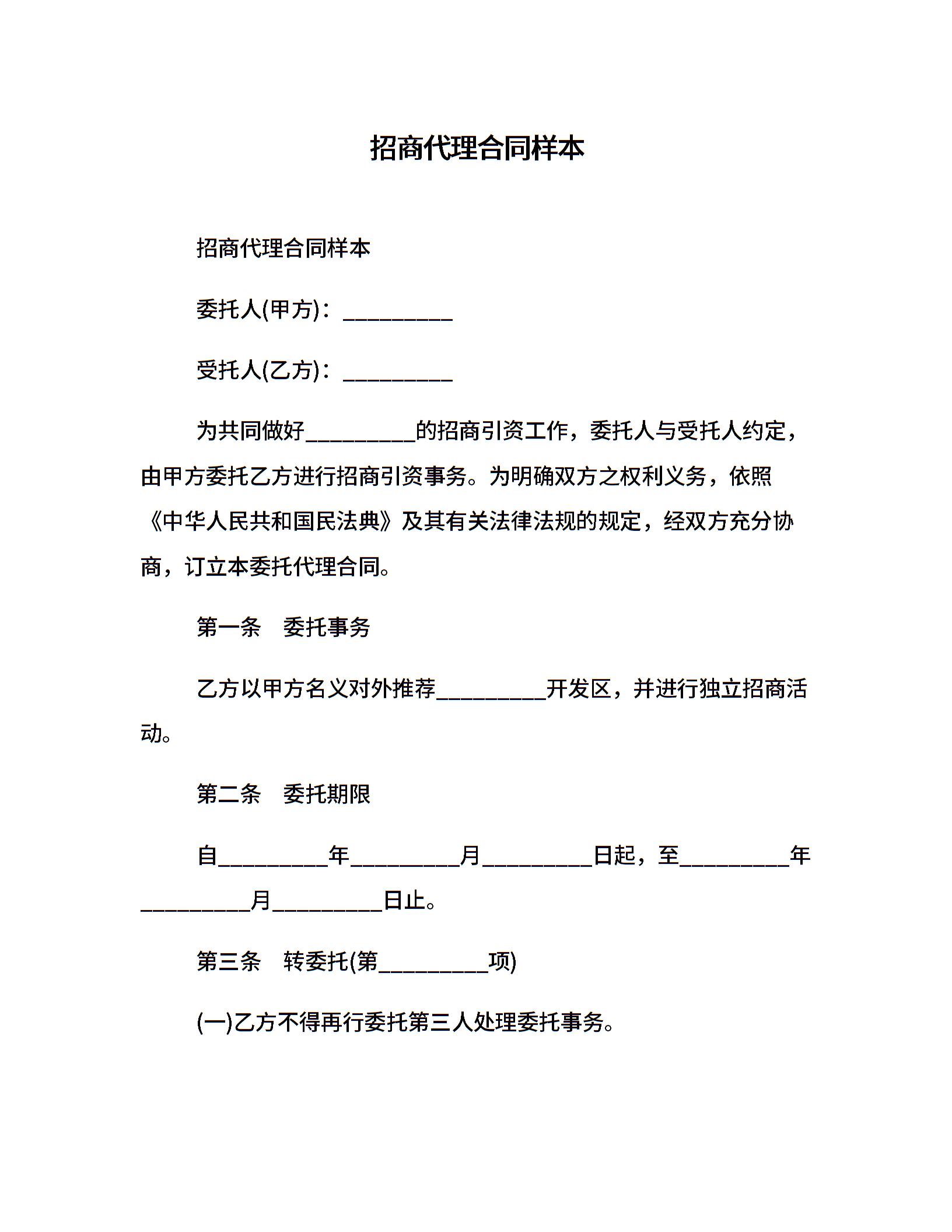 招商代理合同样本

招商代理合同样本

委托人(甲方)：_________

受托人(乙方)：_________

为共同做好_________的招商引资工作，委托人与受托人约定，由甲方委托乙方进行招商引资事务。为明确双方之权利义务，依照《中华人民共和国民法典》及其有关法律法规的规定，经双方充分协商，订立本委托代理合同。

第一条　委托事务

乙方以甲方名义对外推荐_________开发区，并进行独立招商活动。

第二条　委托期限

自_________年_________月_________日起，至_________年_________月_________日止。

第三条　转委托(第_________项)

(一)乙方不得再行委托第三人处理委托事务。